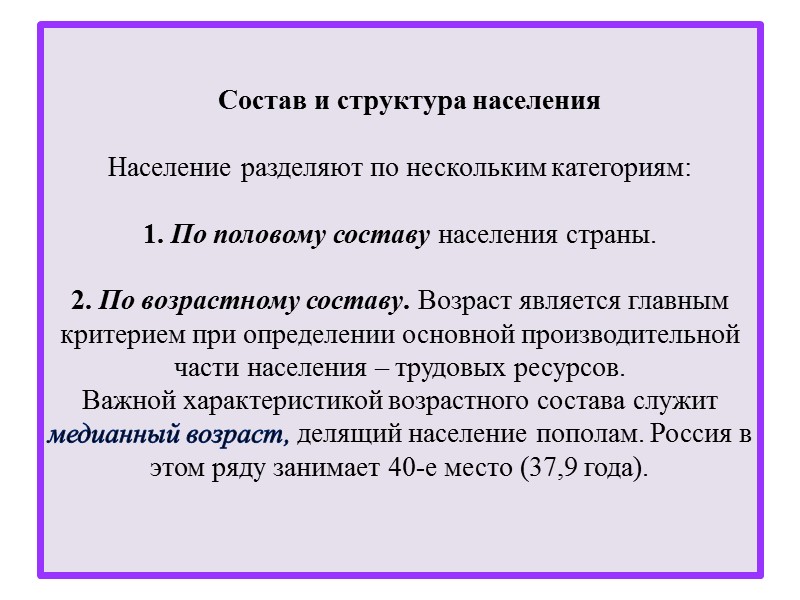 Состав и структура населения

Население разделяют по нескольким категориям:

1. По половому составу населения страны.

2. По возрастному составу. Возраст является главным критерием при определении основной производительной части населения – трудовых ресурсов.
Важной характеристикой возрастного состава служит медианный возраст, делящий население пополам. Россия в этом ряду занимает 40-е место (37,9 года).